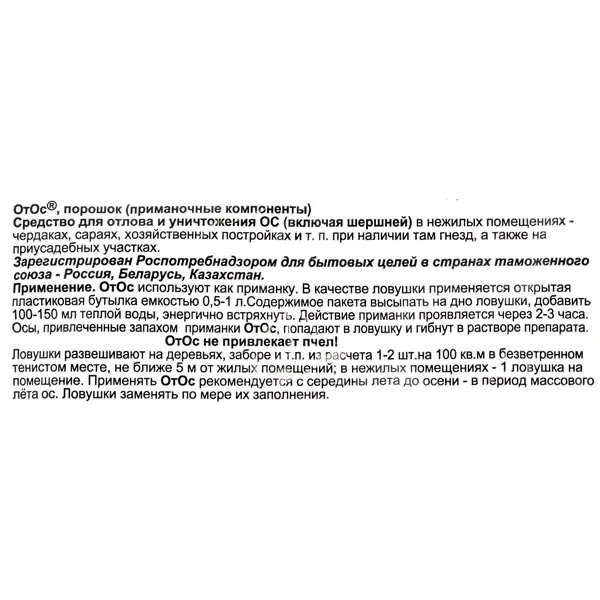 ОтОс®, порошок (приманочные компоненты)
Средство для отлова и уничтожения ОС (включая шершней) в нежилых помещениях - чердаках, сараях, хозяйственных постройках и т. п. при наличии там гнезд, а также на приусадебных участках.

Зарегистрирован Роспотребнадзором для бытовых целей в странах таможенного союза - Россия, Беларусь, Казахстан.

Применение. ОтОс используют как приманку. В качестве ловушки применяется открытая пластиковая бутылка емкостью 0,5-1 л.Содержимое пакета высыпать на дно ловушки, добавить 100-150 мл теплой воды, энергично встряхнуть. Действие приманки проявляется через 2-3 часа. Осы, привлеченные запахом приманки ОтОс, попадают в ловушку и гибнут в растворе препарата.

ОтОс не привлекает пчел!

Ловушки развешивают на деревьях, заборе и т.п. из расчета 1-2 шт.на 100 кв.м в безветренном тенистом месте, не ближе 5 м от жилых помещений; в нежилых помещениях - 1 ловушка на помещение. Применять ОтОс рекомендуется с середины лета до осени - в период массового лёта ос. Ловушки заменять по мере их заполнения.